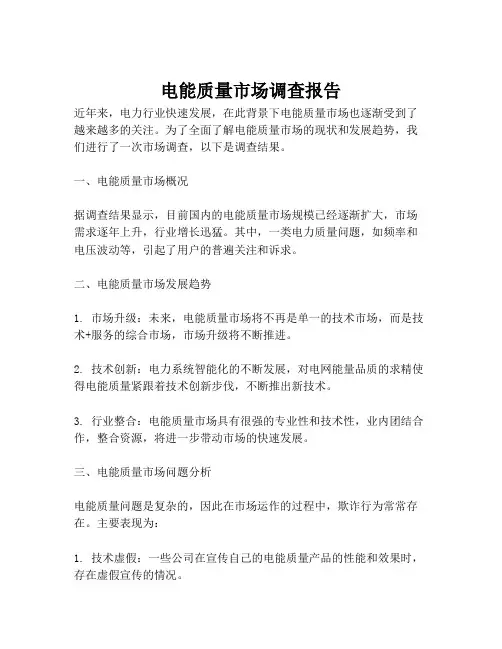 电能质量市场调查报告

近年来，电力行业快速发展，在此背景下电能质量市场也逐渐受到了越来越多的关注。为了全面了解电能质量市场的现状和发展趋势，我们进行了一次市场调查，以下是调查结果。

一、电能质量市场概况

据调查结果显示，目前国内的电能质量市场规模已经逐渐扩大，市场需求逐年上升，行业增长迅猛。其中，一类电力质量问题，如频率和电压波动等，引起了用户的普遍关注和诉求。

二、电能质量市场发展趋势

1. 市场升级：未来，电能质量市场将不再是单一的技术市场，而是技术+服务的综合市场，市场升级将不断推进。

2. 技术创新：电力系统智能化的不断发展，对电网能量品质的求精使得电能质量紧跟着技术创新步伐，不断推出新技术。

3. 行业整合：电能质量市场具有很强的专业性和技术性，业内团结合作，整合资源，将进一步带动市场的快速发展。

三、电能质量市场问题分析

电能质量问题是复杂的，因此在市场运作的过程中，欺诈行为常常存在。主要表现为：

1. 技术虚假：一些公司在宣传自己的电能质量产品的性能和效果时，存在虚假宣传的情况。